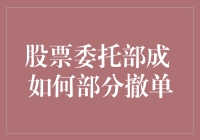 股票委托部成
如何部分撤单